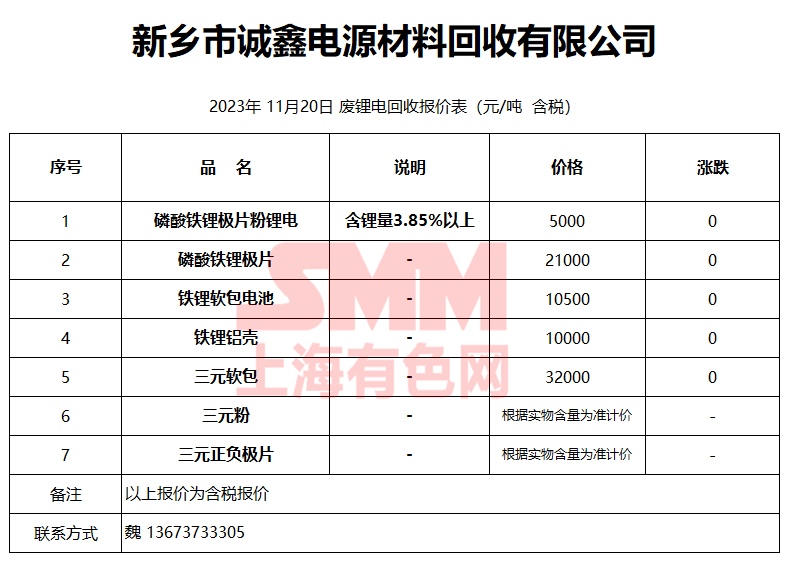 新乡市诚鑫电源材料回收有限公司

2023年 11月20日 废锂电回收报价表（元/吨 含税）

| 序号 | 品 名 | 说明 | 价格 | 涨跌 |
|---|---|---|---|---|
| 1 | 磷酸铁锂极片粉锂电 | 含锂量3.85%以上 | 5000 | 0 |
| 2 | 磷酸铁锂极片 | - | 21000 | 0 |
| 3 | 铁锂软包电池 | - | 10500 | 0 |
| 4 | 铁锂铝壳 | - | 10000 | 0 |
| 5 | 三元软包 | - | 32000 | 0 |
| 6 | 三元粉 | - | 根据实物含量为准计价 | - |
| 7 | 三元正负极片 | - | 根据实物含量为准计价 | - |
| 备注 | 以上报价为含税报价 | | | |
| 联系方式 | 魏 13673733305 | | | |

SMM
上海有色网